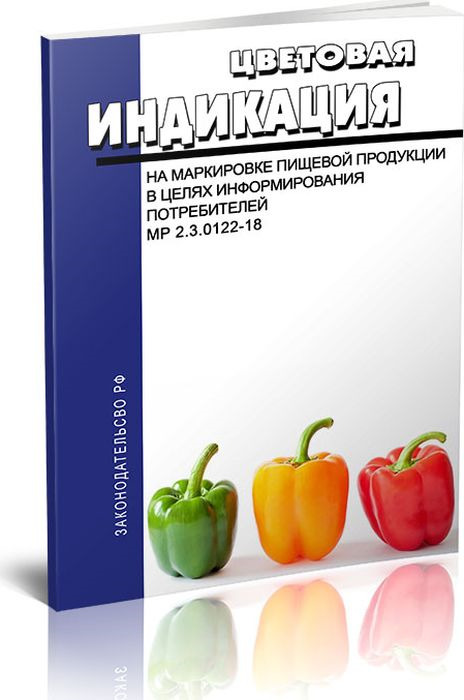 ЦВЕТОВАЯ
ИНДИКАЦИЯ

НА МАРКИРОВКЕ ПИЩЕВОЙ ПРОДУКЦИИ В ЦЕЛЯХ ИНФОРМИРОВАНИЯ ПОТРЕБИТЕЛЕЙ
МР 2.3.0122-18

ЗАКОНОДАТЕЛЬСВО РФ